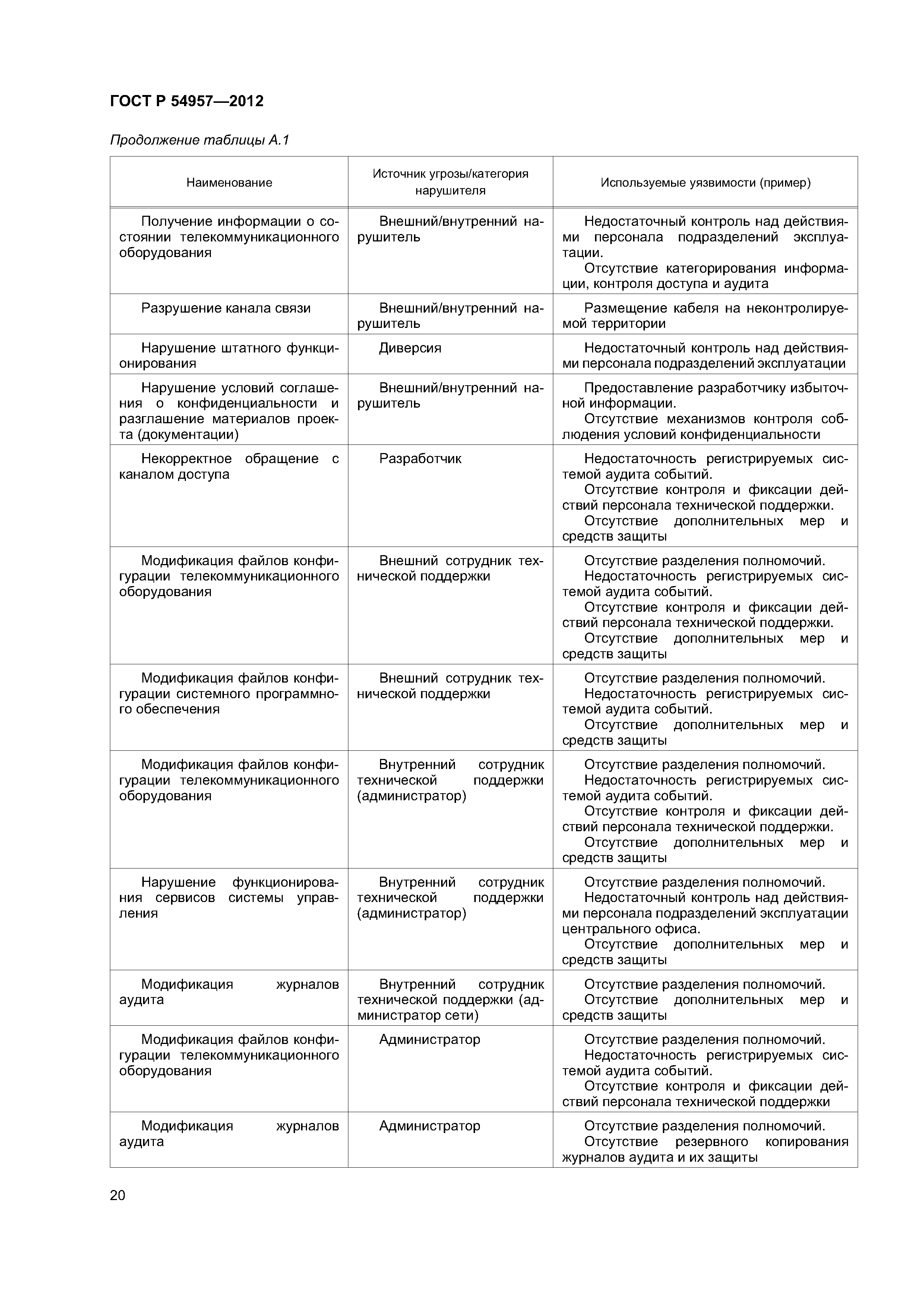 ГОСТ Р 54957—2012

Продолжение таблицы А.1

| Наименование | Источник угрозы/категория нарушителя | Используемые уязвимости (пример) |
|---|---|---|
| Получение информации о состоянии телекоммуникационного оборудования | Внешний/внутренний нарушитель | Недостаточный контроль над действиями персонала подразделений эксплуатации. Отсутствие категорирования информации, контроля доступа и аудита |
| Разрушение канала связи | Внешний/внутренний нарушитель | Размещение кабеля на неконтролируемой территории |
| Нарушение штатного функционирования | Диверсия | Недостаточный контроль над действиями персонала подразделений эксплуатации |
| Нарушение условий соглашения о конфиденциальности и разглашение материалов проекта (документации) | Внешний/внутренний нарушитель | Предоставление разработчику избыточной информации. Отсутствие механизмов контроля соблюдения условий конфиденциальности |
| Некорректное обращение с каналом доступа | Разработчик | Недостаточность регистрируемых системой аудита событий. Отсутствие контроля и фиксации действий персонала технической поддержки. Отсутствие дополнительных мер и средств защиты |
| Модификация файлов конфигурации телекоммуникационного оборудования | Внешний сотрудник технической поддержки | Отсутствие разделения полномочий. Недостаточность регистрируемых системой аудита событий. Отсутствие контроля и фиксации действий персонала технической поддержки. Отсутствие дополнительных мер и средств защиты |
| Модификация файлов конфигурации системного программного обеспечения | Внешний сотрудник технической поддержки | Отсутствие разделения полномочий. Недостаточность регистрируемых системой аудита событий. Отсутствие дополнительных мер и средств защиты |
| Модификация файлов конфигурации телекоммуникационного оборудования | Внутренний сотрудник технической поддержки (администратор) | Отсутствие разделения полномочий. Недостаточность регистрируемых системой аудита событий. Отсутствие контроля и фиксации действий персонала технической поддержки. Отсутствие дополнительных мер и средств защиты |
| Нарушение функционирования сервисов системы управления | Внутренний сотрудник технической поддержки (администратор) | Отсутствие разделения полномочий. Недостаточный контроль над действиями персонала подразделений эксплуатации центрального офиса. Отсутствие дополнительных мер и средств защиты |
| Модификация журналов аудита | Внутренний сотрудник технической поддержки (администратор сети) | Отсутствие разделения полномочий. Отсутствие дополнительных мер и средств защиты |
| Модификация файлов конфигурации телекоммуникационного оборудования | Администратор | Отсутствие разделения полномочий. Недостаточность регистрируемых системой аудита событий. Отсутствие контроля и фиксации действий персонала технической поддержки |
| Модификация журналов аудита | Администратор | Отсутствие разделения полномочий. Отсутствие резервного копирования журналов аудита и их защиты |

20